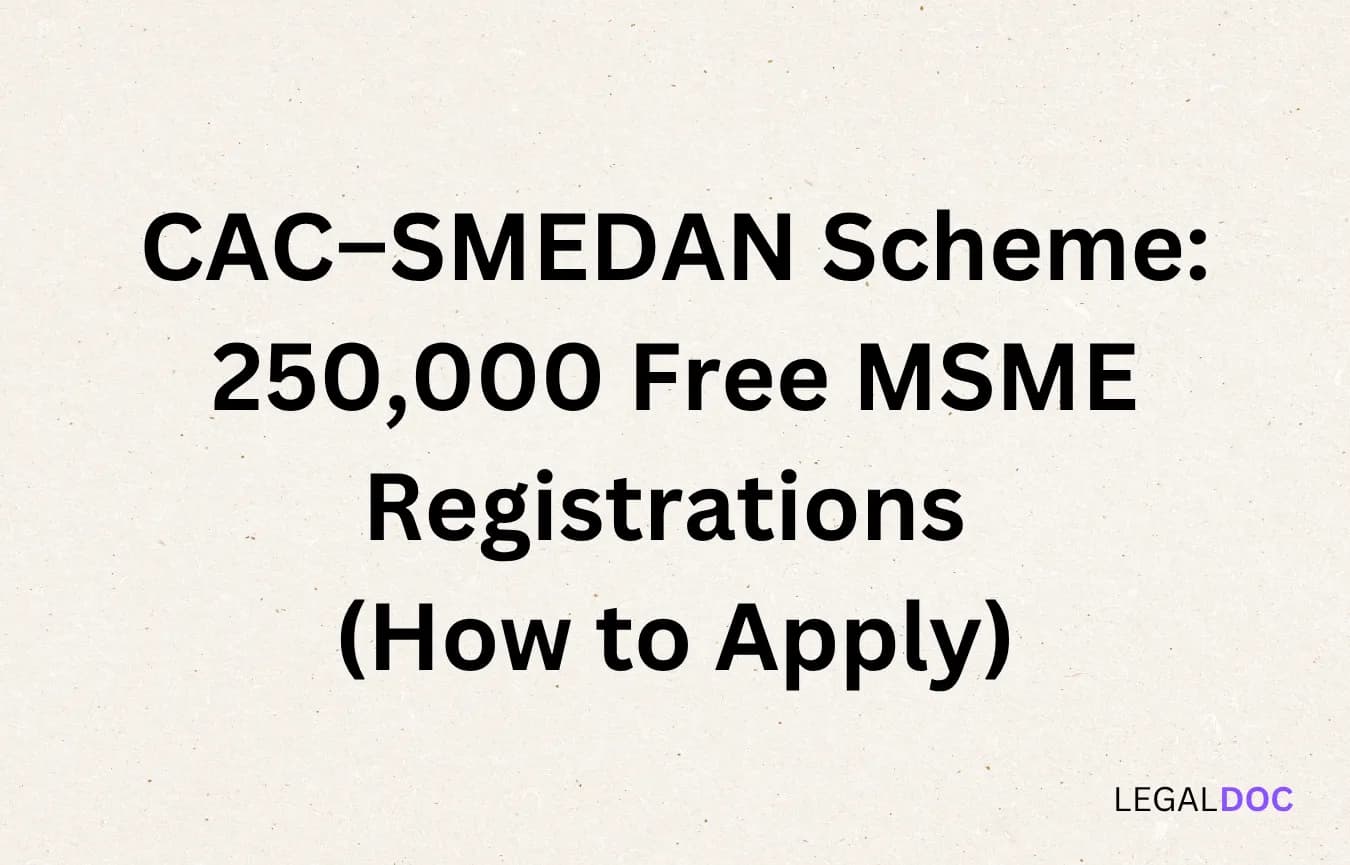 CAC–SMEDAN Scheme: 250,000 Free MSME Registrations (How to Apply)

LEGALDOC